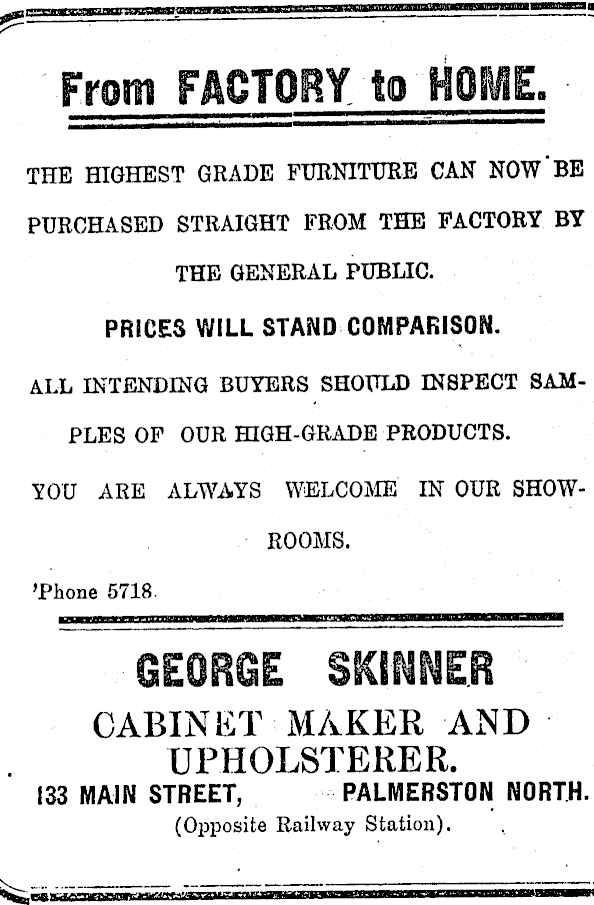 From FACTORY to HOME.

THE HIGHEST GRADE FURNITURE CAN NOW BE PURCHASED STRAIGHT FROM THE FACTORY BY THE GENERAL PUBLIC.

PRICES WILL STAND COMPARISON.

ALL INTENDING BUYERS SHOULD INSPECT SAMPLES OF OUR HIGH-GRADE PRODUCTS.

YOU ARE ALWAYS WELCOME IN OUR SHOWROOMS.

'Phone 5718.

GEORGE SKINNER

CABINET MAKER AND UPHOLSTERER.

133 MAIN STREET, PALMERSTON NORTH.

(Opposite Railway Station).